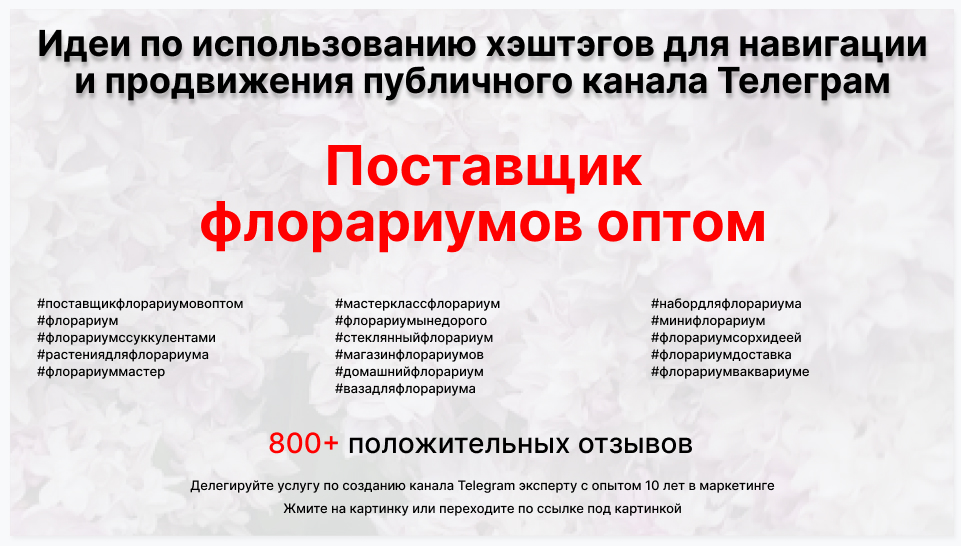 Идеи по использованию хэштэгов для навигации и продвижения публичного канала Телеграм

Поставщик флорариумов оптом

#поставщикфлорариумовоптом
#флорариум
#флорариумссуккулентами
#растениядляфлорариума
#флорариуммастер

#мастерклассфлорариум
#флорариумынедорого
#стеклянныйфлорариум
#магазинфлорариумов
#домашнийфлорариум
#вазадляфлорариума

#набордляфлорариума
#минифлорариум
#флорариумсорхидеей
#флорариумдоставка
#флорариумваквариуме

800+ положительных отзывов

Делегируйте услугу по созданию канала Telegram эксперту с опытом 10 лет в маркетинге

Жмите на картинку или переходите по ссылке под картинкой